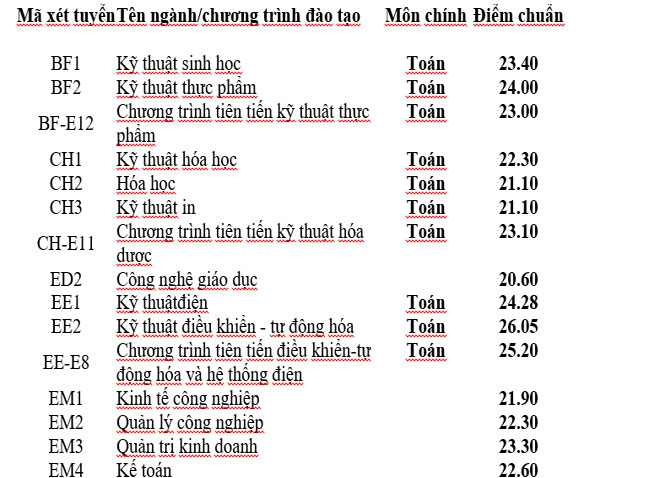 | Mã xét tuyển | Tên ngành/chương trình đào tạo | Môn chính | Điểm chuẩn |
|---|---|---|---|
| BF1 | Kỹ thuật sinh học | Toán | 23.40 |
| BF2 | Kỹ thuật thực phẩm | Toán | 24.00 |
| BF-E12 | Chương trình tiên tiến kỹ thuật thực phẩm | Toán | 23.00 |
| CH1 | Kỹ thuật hóa học | Toán | 22.30 |
| CH2 | Hóa học | Toán | 21.10 |
| CH3 | Kỹ thuật in | Toán | 21.10 |
| CH-E11 | Chương trình tiên tiến kỹ thuật hóa dược | Toán | 23.10 |
| ED2 | Công nghệ giáo dục | | 20.60 |
| EE1 | Kỹ thuậtđiện | Toán | 24.28 |
| EE2 | Kỹ thuật điều khiển - tự động hóa | Toán | 26.05 |
| EE-E8 | Chương trình tiên tiến điều khiển-tự động hóa và hệ thống điện | Toán | 25.20 |
| EM1 | Kinh tế công nghiệp | | 21.90 |
| EM2 | Quản lý công nghiệp | | 22.30 |
| EM3 | Quản trị kinh doanh | | 23.30 |
| EM4 | Kế toán | | 22.60 |